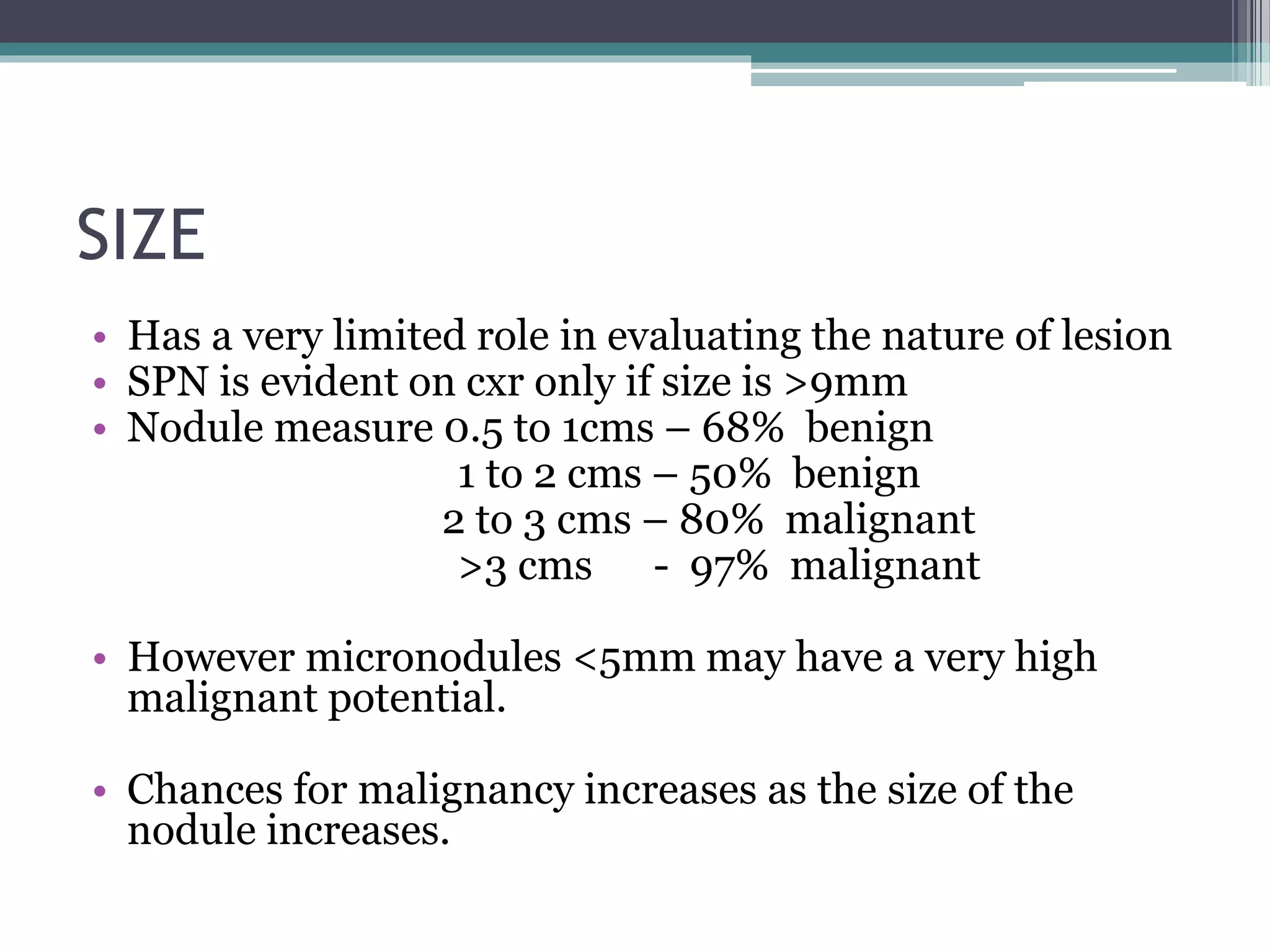 SIZE

• Has a very limited role in evaluating the nature of lesion
• SPN is evident on cxr only if size is >9mm
• Nodule measure 0.5 to 1cms – 68% benign
1 to 2 cms – 50% benign
2 to 3 cms – 80% malignant
>3 cms - 97% malignant

• However micronodules <5mm may have a very high malignant potential.

• Chances for malignancy increases as the size of the nodule increases.